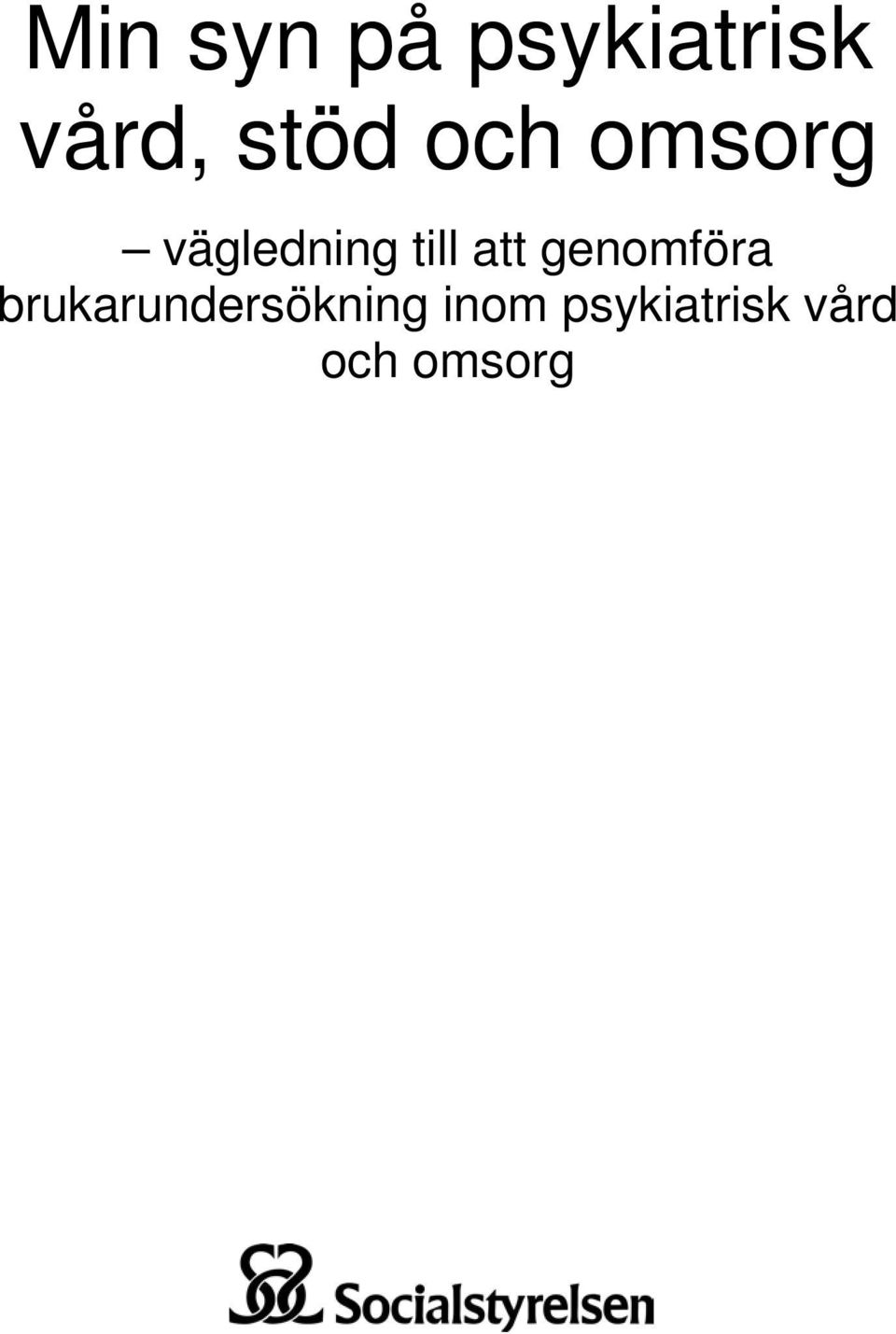 Min syn på psykiatrisk vård, stöd och omsorg

– vägledning till att genomföra brukarundersökning inom psykiatrisk vård och omsorg

Socialstyrelsen